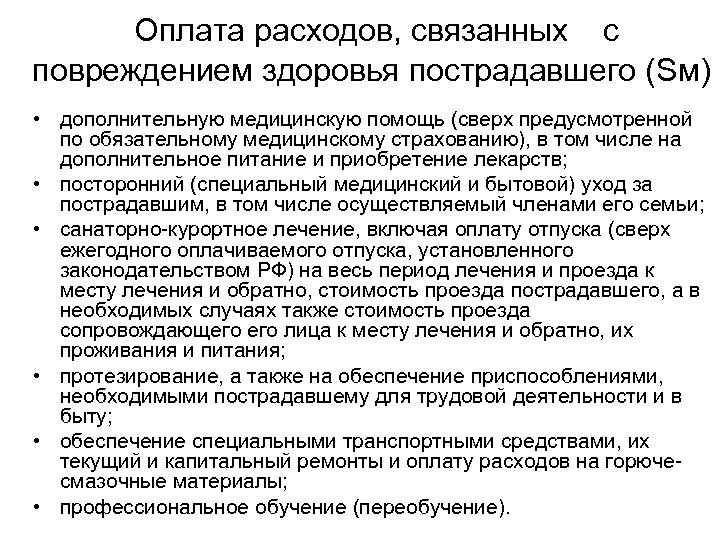 Оплата расходов, связанных с повреждением здоровья пострадавшего (Sм)

• дополнительную медицинскую помощь (сверх предусмотренной по обязательному медицинскому страхованию), в том числе на дополнительное питание и приобретение лекарств;
• посторонний (специальный медицинский и бытовой) уход за пострадавшим, в том числе осуществляемый членами его семьи;
• санаторно-курортное лечение, включая оплату отпуска (сверх ежегодного оплачиваемого отпуска, установленного законодательством РФ) на весь период лечения и проезда к месту лечения и обратно, стоимость проезда пострадавшего, а в необходимых случаях также стоимость проезда сопровождающего его лица к месту лечения и обратно, их проживания и питания;
• протезирование, а также на обеспечение приспособлениями, необходимыми пострадавшему для трудовой деятельности и в быту;
• обеспечение специальными транспортными средствами, их текущий и капитальный ремонты и оплату расходов на горюче-смазочные материалы;
• профессиональное обучение (переобучение).